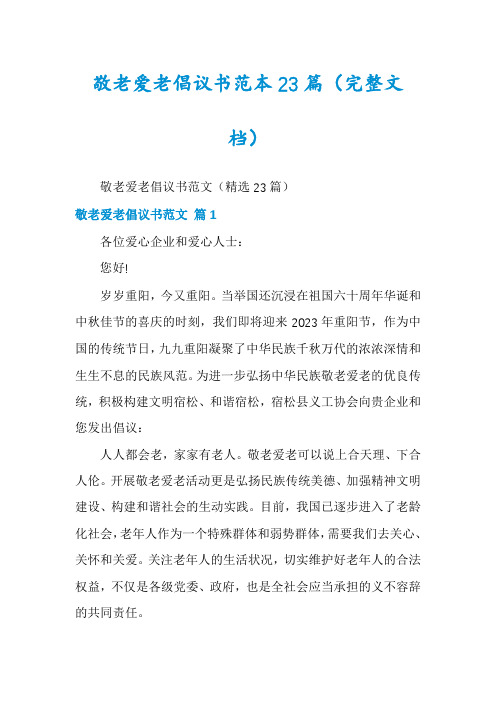 敬老爱老倡议书范本23篇（完整文档）

敬老爱老倡议书范文（精选23篇）

敬老爱老倡议书范文 篇1

各位爱心企业和爱心人士：

您好!

岁岁重阳，今又重阳。当举国还沉浸在祖国六十周年华诞和中秋佳节的喜庆的时刻，我们即将迎来2023年重阳节，作为中国的传统节日，九九重阳凝聚了中华民族千秋万代的浓浓深情和生生不息的民族风范。为进一步弘扬中华民族敬老爱老的优良传统，积极构建文明宿松、和谐宿松，宿松县义工协会向贵企业和您发出倡议：

人人都会老，家家有老人。敬老爱老可以说上合天理、下合人伦。开展敬老爱老活动更是弘扬民族传统美德、加强精神文明建设、构建和谐社会的生动实践。目前，我国已逐步进入了老龄化社会，老年人作为一个特殊群体和弱势群体，需要我们去关心、关怀和关爱。关注老年人的生活状况，切实维护好老年人的合法权益，不仅是各级党委、政府，也是全社会应当承担的义不容辞的共同责任。